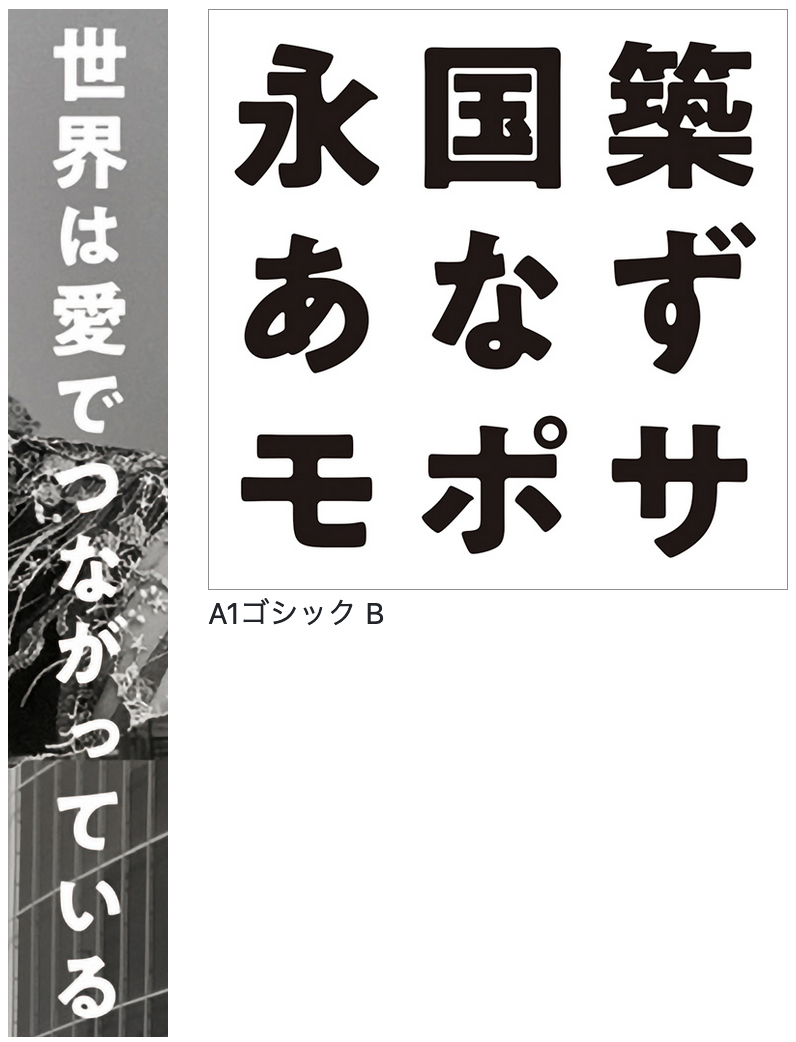 世界は愛でつながっている

永国築
あなず
モポサ

A1ゴシック B